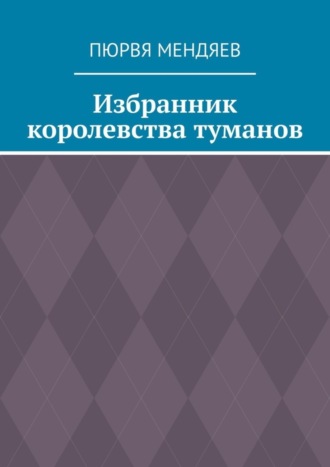 ПЮРВЯ МЕНДЯЕВ

Избранник королевства туманов